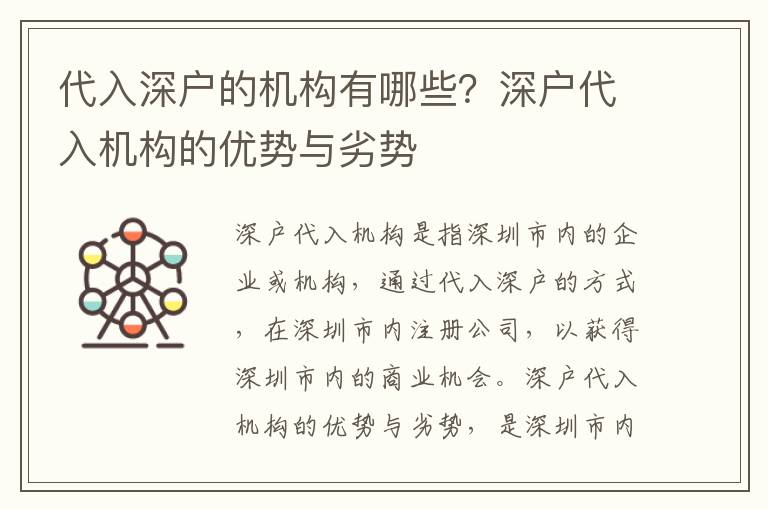 代入深户的机构有哪些？深户代入机构的优势与劣势

深户代入机构是指深圳市内的企业或机构，通过代入深户的方式，在深圳市内注册公司，以获得深圳市内的商业机会。深户代入机构的优势与劣势，是深圳市内